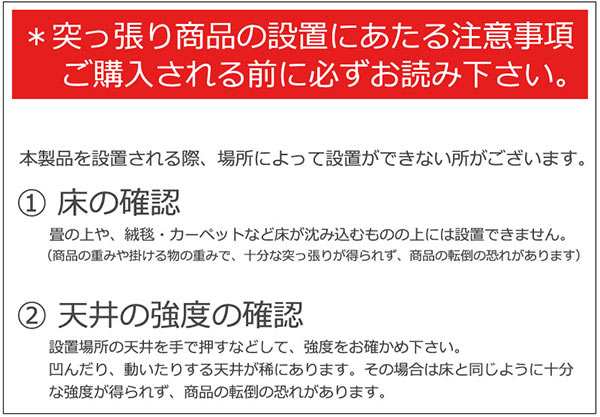 ＊突っ張り商品の設置にあたる注意事項
ご購入される前に必ずお読み下さい。

本製品を設置される際、場所によって設置ができない所がございます。

① 床の確認

畳の上や、絨毯・カーペットなど床が沈み込むものの上には設置できません。
（商品の重みや掛ける物の重みで、十分な突っ張りが得られず、商品の転倒の恐れがあります）

② 天井の強度の確認

設置場所の天井を手で押すなどして、強度をお確かめ下さい。
凹んだり、動いたりする天井が稀にあります。その場合は床と同じように十分な強度が得られず、商品の転倒の恐れがあります。